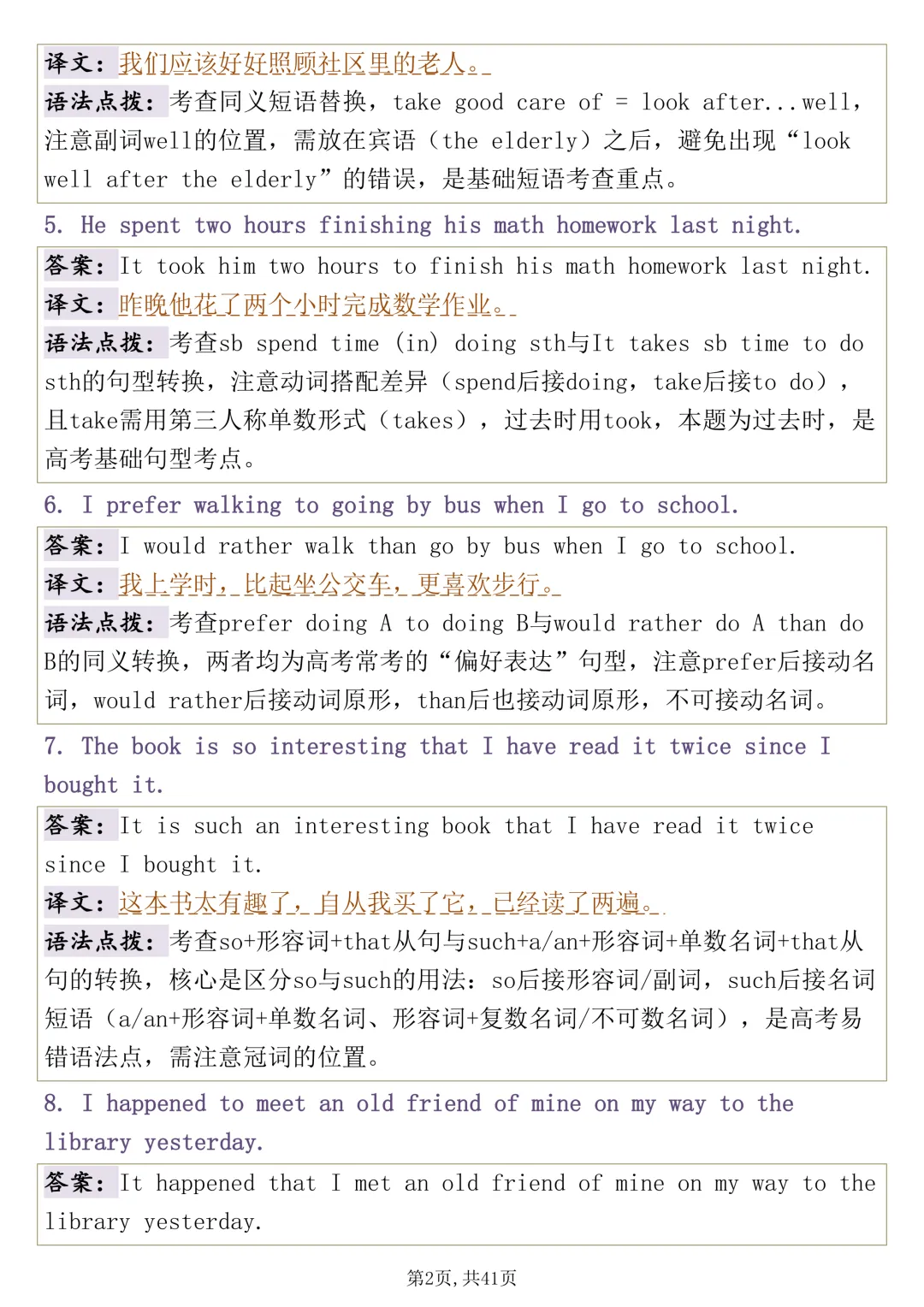 译文：我们应该好好照顾社区里的老人。

语法点拨：考查同义短语替换，take good care of = look after...well，注意副词well的位置，需放在宾语（the elderly）之后，避免出现“look well after the elderly”的错误，是基础短语考查重点。

5. He spent two hours finishing his math homework last night.

答案：It took him two hours to finish his math homework last night.

译文：昨晚他花了两个小时完成数学作业。

语法点拨：考查sb spend time (in) doing sth与It takes sb time to do sth的句型转换，注意动词搭配差异（spend后接doing，take后接to do），且take需用第三人称单数形式（takes），过去时用took，本题为过去时，是高考基础句型考点。

6. I prefer walking to going by bus when I go to school.

答案：I would rather walk than go by bus when I go to school.

译文：我上学时，比起坐公交车，更喜欢步行。

语法点拨：考查prefer doing A to doing B与would rather do A than do B的同义转换，两者均为高考常考的“偏好表达”句型，注意prefer后接动名词，would rather后接动词原形，than后也接动词原形，不可接动名词。

7. The book is so interesting that I have read it twice since I bought it.

答案：It is such an interesting book that I have read it twice since I bought it.

译文：这本书太有趣了，自从我买了它，已经读了两遍。

语法点拨：考查so+形容词+that从句与such+a/an+形容词+单数名词+that从句的转换，核心是区分so与such的用法：so后接形容词/副词，such后接名词短语（a/an+形容词+单数名词、形容词+复数名词/不可数名词），是高考易错语法点，需注意冠词的位置。

8. I happened to meet an old friend of mine on my way to the library yesterday.

答案：It happened that I met an old friend of mine on my way to the library yesterday.

第2页，共41页